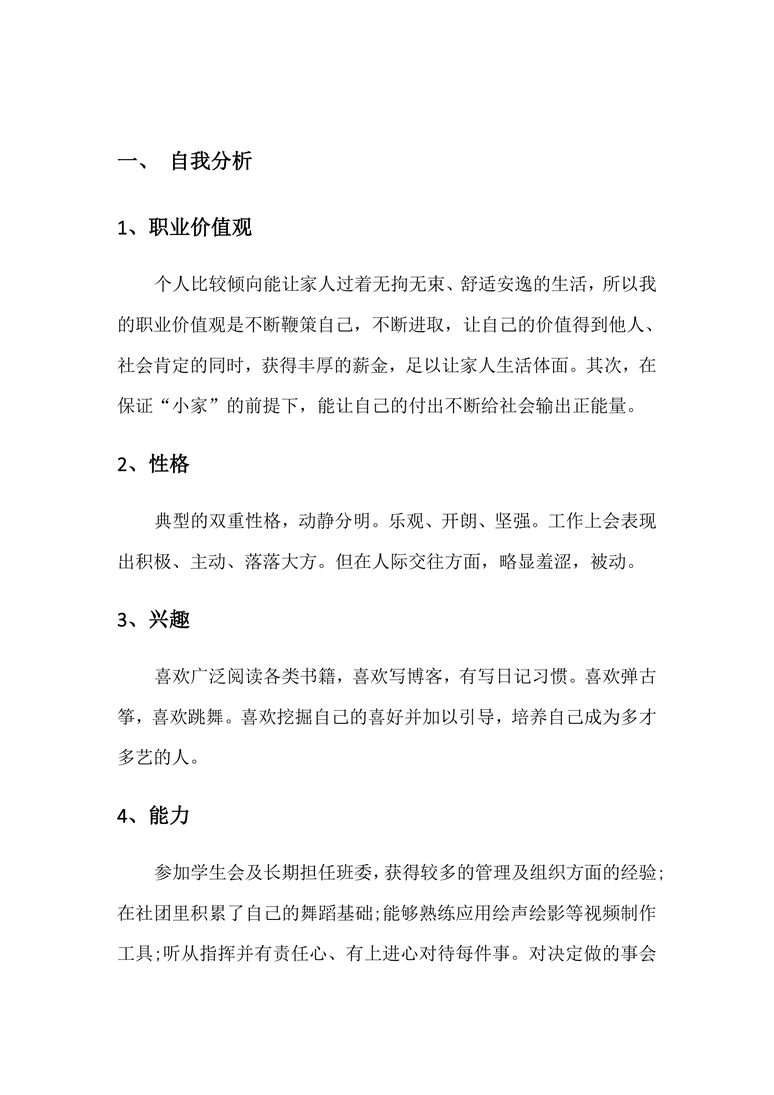 一、 自我分析

1、职业价值观

个人比较倾向能让家人过着无拘无束、舒适安逸的生活，所以我的职业价值观是不断鞭策自己，不断进取，让自己的价值得到他人、社会肯定的同时，获得丰厚的薪金，足以让家人生活体面。其次，在保证“小家”的前提下，能让自己的付出不断给社会输出正能量。

2、性格

典型的双重性格，动静分明。乐观、开朗、坚强。工作上会表现出积极、主动、落落大方。但在人际交往方面，略显羞涩，被动。

3、兴趣

喜欢广泛阅读各类书籍，喜欢写博客，有写日记习惯。喜欢弹古筝，喜欢跳舞。喜欢挖掘自己的喜好并加以引导，培养自己成为多才多艺的人。

4、能力

参加学生会及长期担任班委，获得较多的管理及组织方面的经验；在社团里积累了自己的舞蹈基础；能够熟练应用绘声绘影等视频制作工具；听从指挥并有责任心、有上进心对待每件事。对决定做的事会